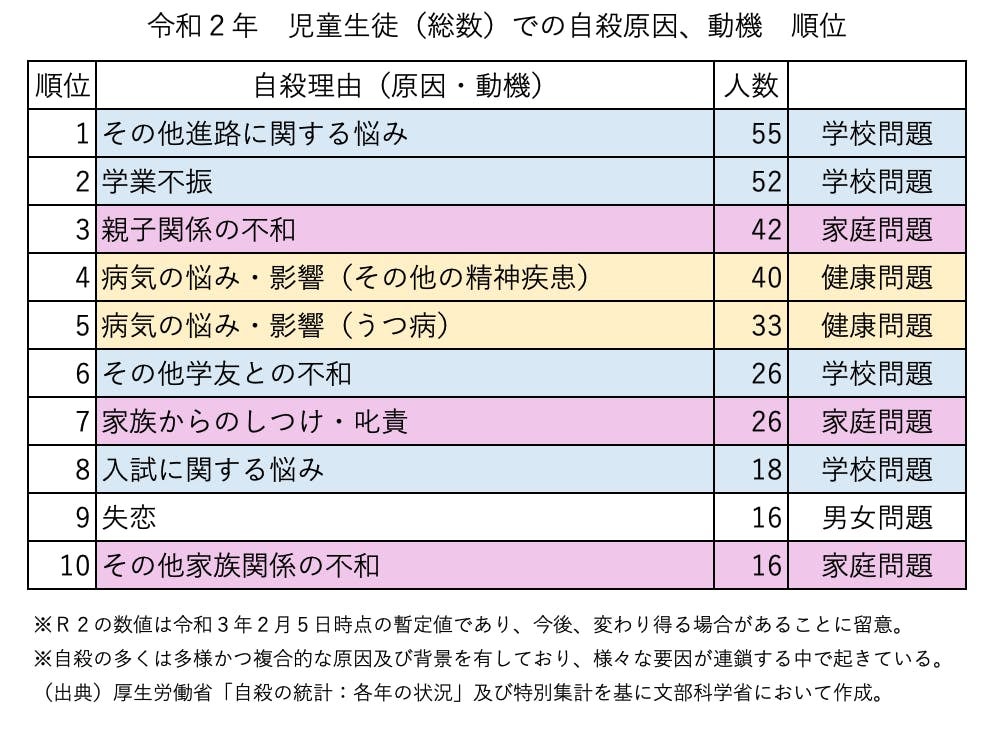 令和２年　児童生徒（総数）での自殺原因、動機　順位

| 順位 | 自殺理由（原因・動機） | 人数 | |
|---|---|---|---|
| 1 | その他進路に関する悩み | 55 | 学校問題 |
| 2 | 学業不振 | 52 | 学校問題 |
| 3 | 親子関係の不和 | 42 | 家庭問題 |
| 4 | 病気の悩み・影響（その他の精神疾患） | 40 | 健康問題 |
| 5 | 病気の悩み・影響（うつ病） | 33 | 健康問題 |
| 6 | その他学友との不和 | 26 | 学校問題 |
| 7 | 家族からのしつけ・叱責 | 26 | 家庭問題 |
| 8 | 入試に関する悩み | 18 | 学校問題 |
| 9 | 失恋 | 16 | 男女問題 |
| 10 | その他家族関係の不和 | 16 | 家庭問題 |

※Ｒ２の数値は令和３年２月５日時点の暫定値であり、今後、変わり得る場合があることに留意。
※自殺の多くは多様かつ複合的な原因及び背景を有しており、様々な要因が連鎖する中で起きている。
（出典）厚生労働省「自殺の統計：各年の状況」及び特別集計を基に文部科学省において作成。